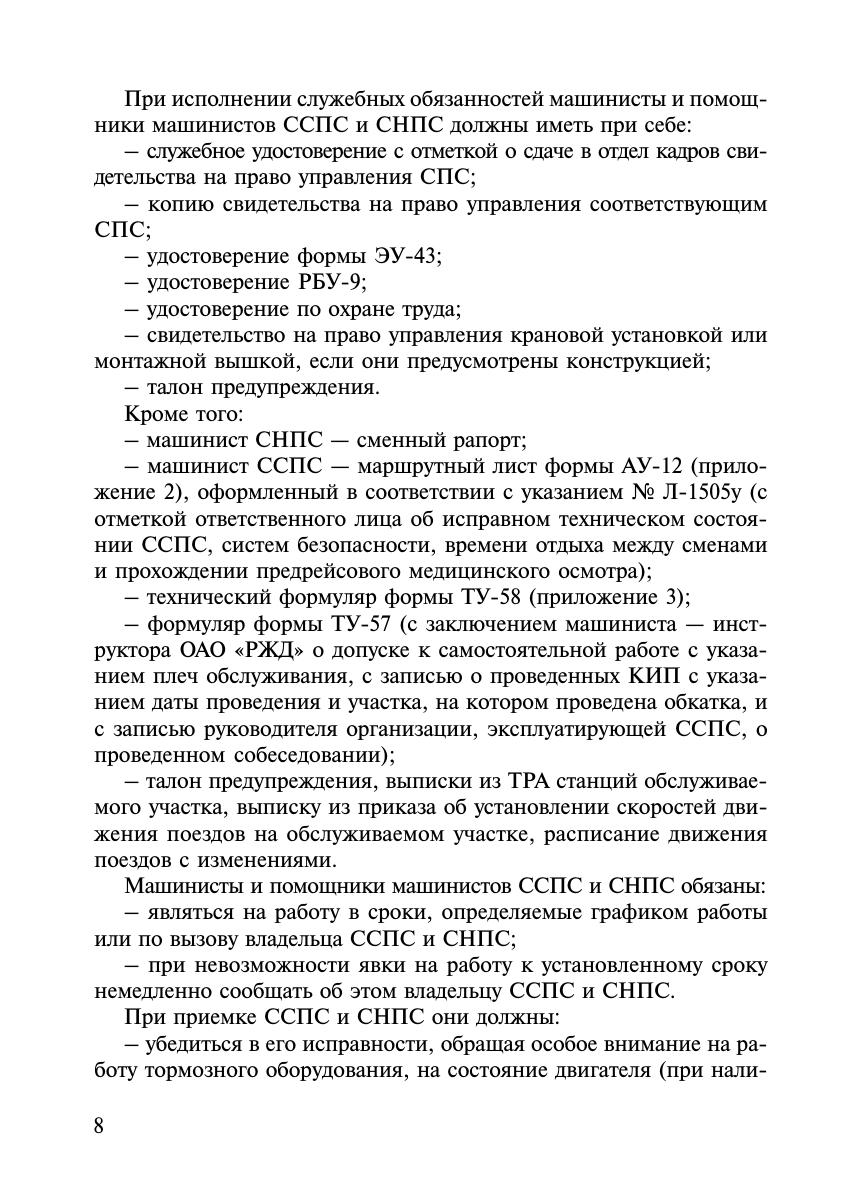 При исполнении служебных обязанностей машинисты и помощники машинистов ССПС и СНПС должны иметь при себе:
– служебное удостоверение с отметкой о сдаче в отдел кадров свидетельства на право управления СПС;
– копию свидетельства на право управления соответствующим СПС;
– удостоверение формы ЭУ-43;
– удостоверение РБУ-9;
– удостоверение по охране труда;
– свидетельство на право управления крановой установкой или монтажной вышкой, если они предусмотрены конструкцией;
– талон предупреждения.
Кроме того:
– машинист СНПС — сменный рапорт;
– машинист ССПС — маршрутный лист формы АУ-12 (приложение 2), оформленный в соответствии с указанием № Л-1505у (с отметкой ответственного лица об исправном техническом состоянии ССПС, систем безопасности, времени отдыха между сменами и прохождении предрейсового медицинского осмотра);
– технический формуляр формы ТУ-58 (приложение 3);
– формуляр формы ТУ-57 (с заключением машиниста — инструктора ОАО «РЖД» о допуске к самостоятельной работе с указанием плеч обслуживания, с записью о проведенных КИП с указанием даты проведения и участка, на котором проведена обкатка, и с записью руководителя организации, эксплуатирующей ССПС, о проведенном собеседовании);
– талон предупреждения, выписки из ТРА станций обслуживаемого участка, выписку из приказа об установлении скоростей движения поездов на обслуживаемом участке, расписание движения поездов с изменениями.
Машинисты и помощники машинистов ССПС и СНПС обязаны:
– являться на работу в сроки, определяемые графиком работы или по вызову владельца ССПС и СНПС;
– при невозможности явки на работу к установленному сроку немедленно сообщать об этом владельцу ССПС и СНПС.
При приемке ССПС и СНПС они должны:
– убедиться в его исправности, обращая особое внимание на работу тормозного оборудования, на состояние двигателя (при нали-

8